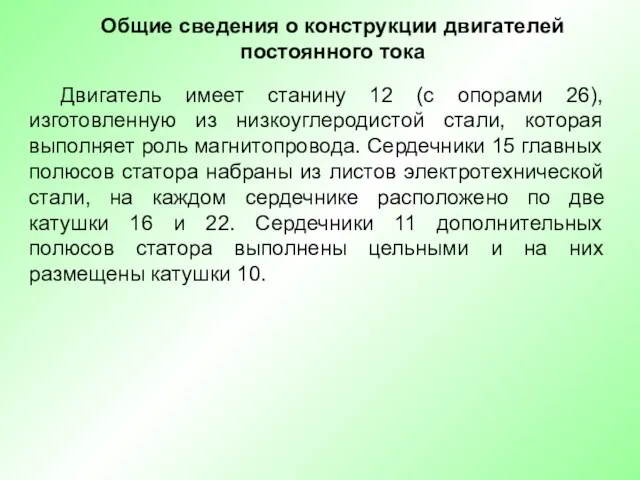 Общие сведения о конструкции двигателей постоянного тока

Двигатель имеет станину 12 (с опорами 26), изготовленную из низкоуглеродистой стали, которая выполняет роль магнитопровода. Сердечники 15 главных полюсов статора набраны из листов электротехнической стали, на каждом сердечнике расположено по две катушки 16 и 22. Сердечники 11 дополнительных полюсов статора выполнены цельными и на них размещены катушки 10.